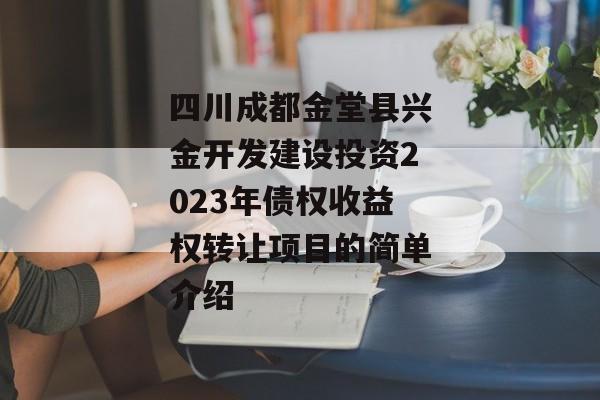 四川成都金堂县兴金开发建设投资2023年债权收益权转让项目的简单介绍